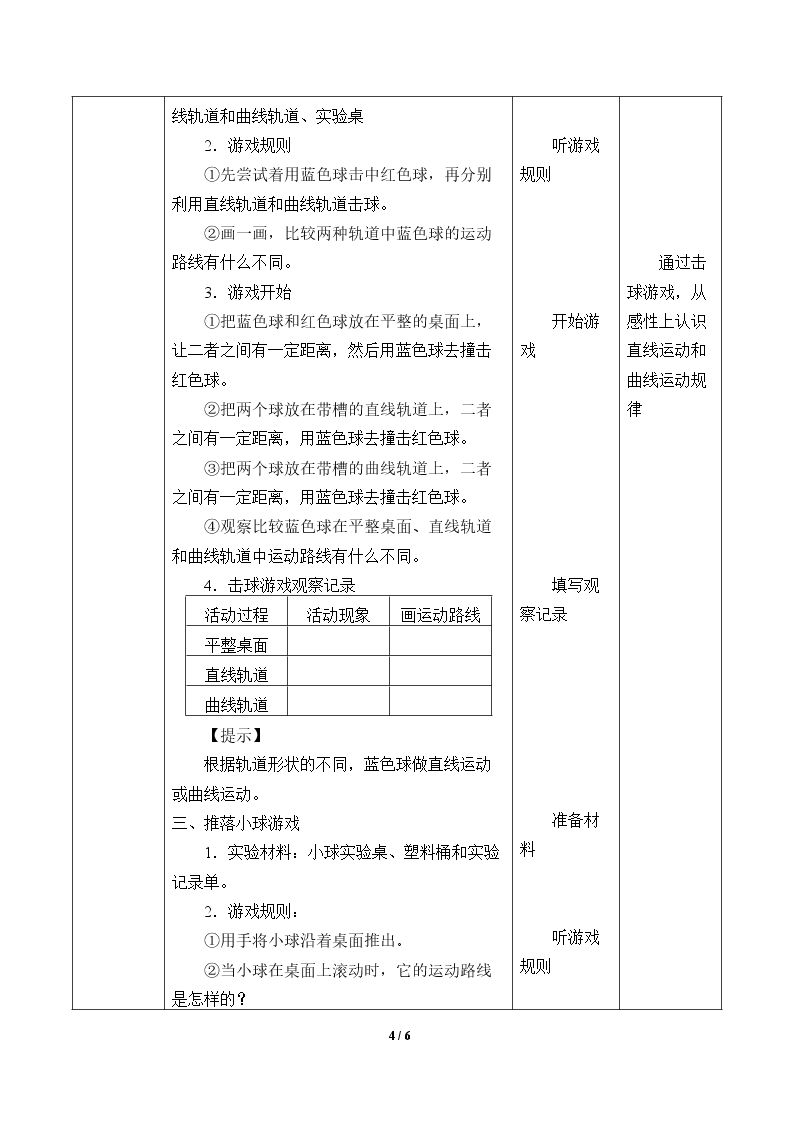 线轨道和曲线轨道、实验桌

2．游戏规则

①先尝试着用蓝色球击中红色球，再分别利用直线轨道和曲线轨道击球。

②画一画，比较两种轨道中蓝色球的运动路线有什么不同。

3．游戏开始

①把蓝色球和红色球放在平整的桌面上，让二者之间有一定距离，然后用蓝色球去撞击红色球。

②把两个球放在带槽的直线轨道上，二者之间有一定距离，用蓝色球去撞击红色球。

③把两个球放在带槽的曲线轨道上，二者之间有一定距离，用蓝色球去撞击红色球。

④观察比较蓝色球在平整桌面、直线轨道和曲线轨道中运动路线有什么不同。

4．击球游戏观察记录

| 活动过程 | 活动现象 | 画运动路线 |
|---|---|---|
| 平整桌面 | | |
| 直线轨道 | | |
| 曲线轨道 | | |

【提示】

根据轨道形状的不同，蓝色球做直线运动或曲线运动。

三、推落小球游戏

1．实验材料：小球实验桌、塑料桶和实验记录单。

2．游戏规则：

①用手将小球沿着桌面推出。

②当小球在桌面上滚动时，它的运动路线是怎样的？

听游戏规则

开始游戏

填写观察记录

准备材料

听游戏规则

通过击球游戏，从感性上认识直线运动和曲线运动规律

4 / 6